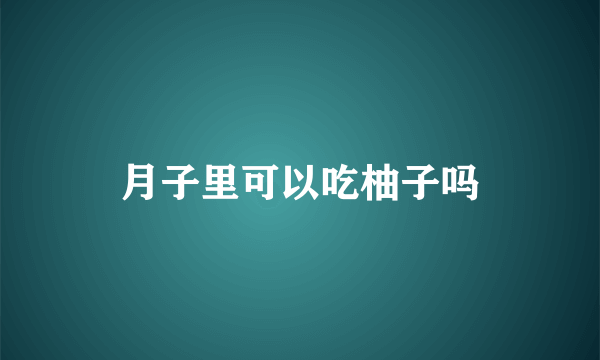 月子里可以吃柚子吗